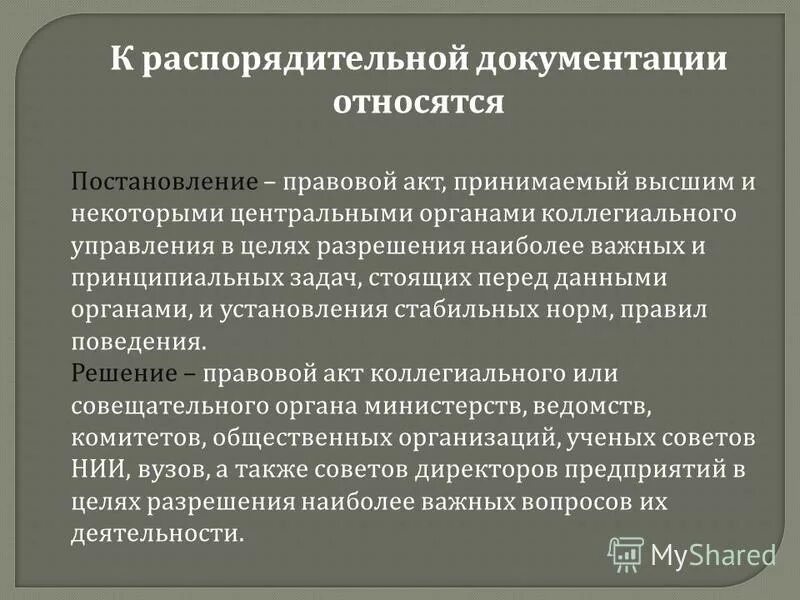 К распорядительной документации относятся

Постановление – правовой акт, принимаемый высшим и некоторыми центральными органами коллегиального управления в целях разрешения наиболее важных и принципиальных задач, стоящих перед данными органами, и установления стабильных норм, правил поведения.
Решение – правовой акт коллегиального или совещательного органа министерств, ведомств, комитетов, общественных организаций, ученых советов НИИ, вузов, а также советов директоров предприятий в целях разрешения наиболее важных вопросов их деятельности.

MyShared